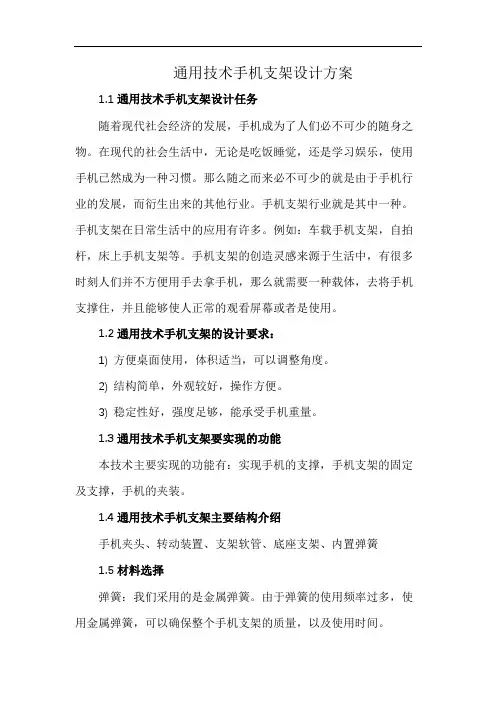 通用技术手机支架设计方案

1.1 通用技术手机支架设计任务

随着现代社会经济的发展，手机成为了人们必不可少的随身之物。在现代的社会生活中，无论是吃饭睡觉，还是学习娱乐，使用手机已然成为一种习惯。那么随之而来必不可少的就是由于手机行业的发展，而衍生出来的其他行业。手机支架行业就是其中一种。手机支架在日常生活中的应用有许多。例如：车载手机支架，自拍杆，床上手机支架等。手机支架的创造灵感来源于生活中，有很多时刻人们并不方便用手去拿手机，那么就需要一种载体，去将手机支撑住，并且能够使人正常的观看屏幕或者是使用。

1.2 通用技术手机支架的设计要求：

1) 方便桌面使用，体积适当，可以调整角度。

2) 结构简单，外观较好，操作方便。

3) 稳定性好，强度足够，能承受手机重量。

1.3 通用技术手机支架要实现的功能

本技术主要实现的功能有：实现手机的支撑，手机支架的固定及支撑，手机的夹装。

1.4 通用技术手机支架主要结构介绍

手机夹头、转动装置、支架软管、底座支架、内置弹簧

1.5 材料选择

弹簧：我们采用的是金属弹簧。由于弹簧的使用频率过多，使用金属弹簧，可以确保整个手机支架的质量，以及使用时间。